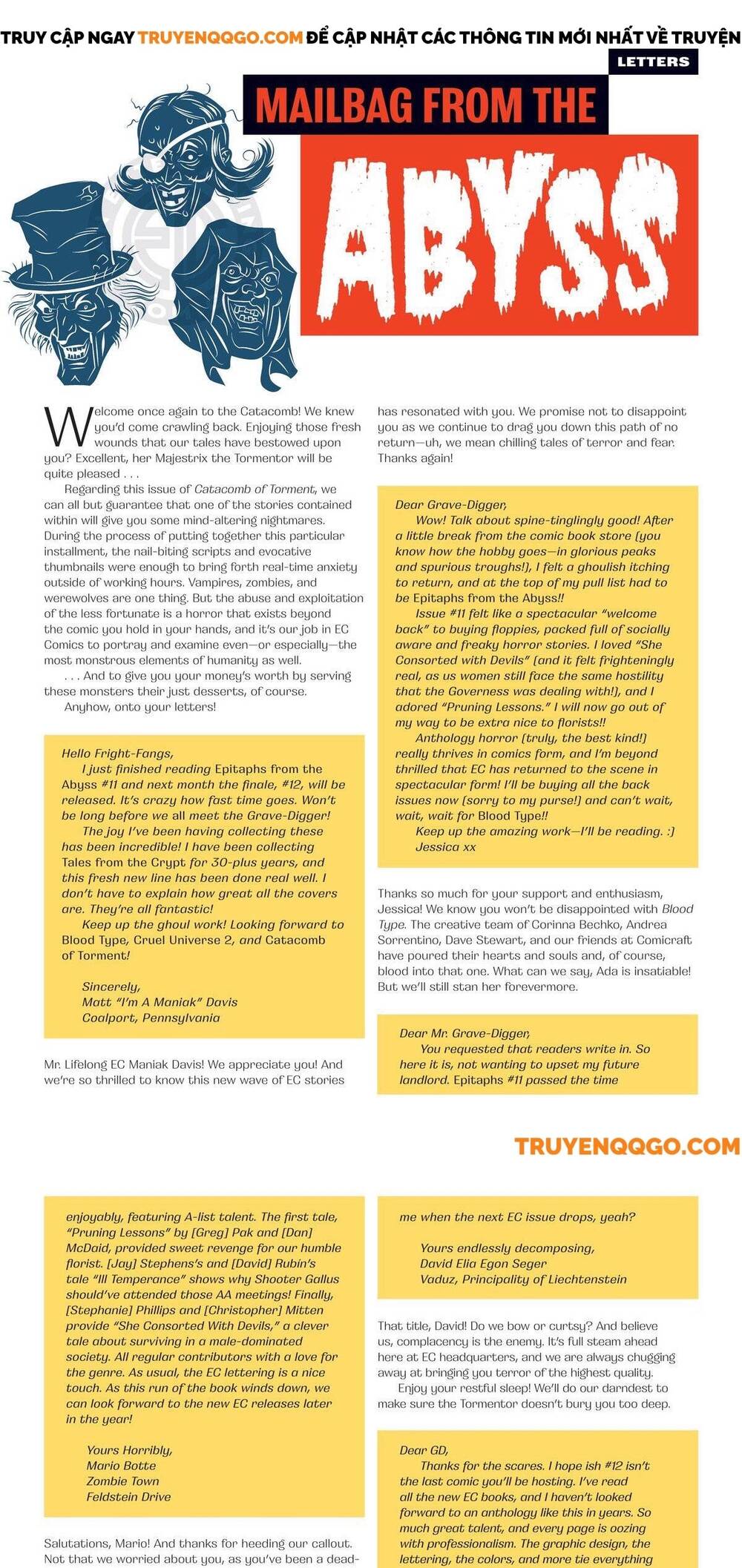 TRUY CẬP NGAY TRUYENQQGO.COM ĐỂ CẬP NHẬT CÁC THÔNG TIN MỚI NHẤT VỀ TRUYỆN

LETTERS

MAILBAG FROM THE

ABYSS

Welcome once again to the Catacomb! We knew you'd come crawling back. Enjoying those fresh wounds that our tales have bestowed upon you? Excellent, her Majestrix the Tormentor will be quite pleased . . .

Regarding this issue of Catacomb of Torment, we can all but guarantee that one of the stories contained within will give you some mind-altering nightmares. During the process of putting together this particular installment, the nail-biting scripts and evocative thumbnails were enough to bring forth real-time anxiety outside of working hours. Vampires, zombies, and werewolves are one thing. But the abuse and exploitation of the less fortunate is a horror that exists beyond the comic you hold in your hands, and it's our job in EC Comics to portray and examine even—or especially—the most monstrous elements of humanity as well.

. . . And to give you your money's worth by serving these monsters their just desserts, of course.

Anyhow, onto your letters!

Hello Fright-Fangs,

I just finished reading Epitaphs from the Abyss #11 and next month the finale, #12, will be released. It's crazy how fast time goes. Won't be long before we all meet the Grave-Digger!

The joy I've been having collecting these has been incredible! I have been collecting Tales from the Crypt for 30-plus years, and this fresh new line has been done real well. I don't have to explain how great all the covers are. They're all fantastic!

Keep up the ghoul work! Looking forward to Blood Type, Cruel Universe 2, and Catacomb of Torment!

Sincerely,
Matt "I'm A Maniak" Davis
Coalport, Pennsylvania

Mr. Lifelong EC Maniak Davis! We appreciate you! And we're so thrilled to know this new wave of EC stories has resonated with you. We promise not to disappoint you as we continue to drag you down this path of no return—uh, we mean chilling tales of terror and fear. Thanks again!

Dear Grave-Digger,

Wow! Talk about spine-tinglingly good! After a little break from the comic book store (you know how the hobby goes—in glorious peaks and spurious troughs!), I felt a ghoulish itching to return, and at the top of my pull list had to be Epitaphs from the Abyss!!

Issue #11 felt like a spectacular "welcome back" to buying floppies, packed full of socially aware and freaky horror stories. I loved "She Consorted with Devils" (and it felt frighteningly real, as us women still face the same hostility that the Governess was dealing with!), and I adored "Pruning Lessons." I will now go out of my way to be extra nice to florists!!

Anthology horror (truly, the best kind!) really thrives in comics form, and I'm beyond thrilled that EC has returned to the scene in spectacular form! I'll be buying all the back issues now (sorry to my purse!) and can't wait, wait, wait for Blood Type!!

Keep up the amazing work—I'll be reading. :)
Jessica xx

Thanks so much for your support and enthusiasm, Jessica! We know you won't be disappointed with Blood Type. The creative team of Corinna Bechko, Andrea Sorrentino, Dave Stewart, and our friends at Comicraft have poured their hearts and souls and, of course, blood into that one. What can we say, Ada is insatiable! But we'll still stan her forevermore.

Dear Mr. Grave-Digger,

You requested that readers write in. So here it is, not wanting to upset my future landlord. Epitaphs #11 passed the time

TRUYENQQGO.COM

enjoyably, featuring A-list talent. The first tale, "Pruning Lessons" by [Greg] Pak and [Dan] McDaid, provided sweet revenge for our humble florist. [Jay] Stephens's and [David] Rubín's tale "Ill Temperance" shows why Shooter Gallus should've attended those AA meetings! Finally, [Stephanie] Phillips and [Christopher] Mitten provide "She Consorted With Devils," a clever tale about surviving in a male-dominated society. All regular contributors with a love for the genre. As usual, the EC lettering is a nice touch. As this run of the book winds down, we can look forward to the new EC releases later in the year!

Yours Horribly,
Mario Botte
Zombie Town
Feldstein Drive

Salutations, Mario! And thanks for heeding our callout. Not that we worried about you, as you've been a dead-

me when the next EC issue drops, yeah?

Yours endlessly decomposing,
David Elia Egon Seger
Vaduz, Principality of Liechtenstein

That title, David! Do we bow or curtsy? And believe us, complacency is the enemy. It's full steam ahead here at EC headquarters, and we are always chugging away at bringing you terror of the highest quality.

Enjoy your restful sleep! We'll do our darndest to make sure the Tormentor doesn't bury you too deep.

Dear GD,

Thanks for the scares. I hope ish #12 isn't the last comic you'll be hosting. I've read all the new EC books, and I haven't looked forward to an anthology like this in years. So much great talent, and every page is oozing with professionalism. The graphic design, the lettering, the colors, and more tie everything